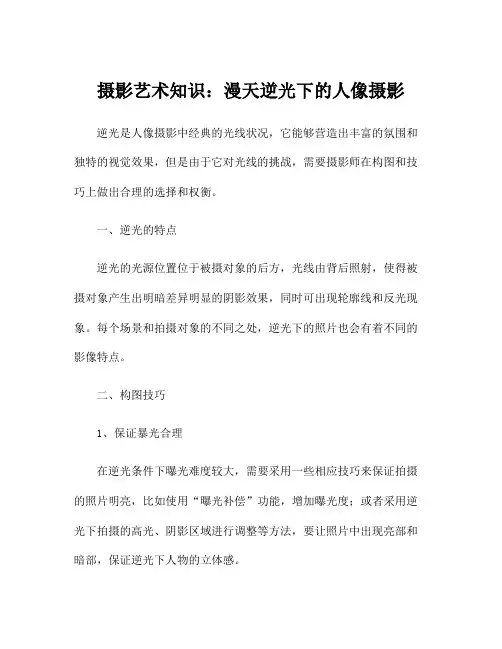 摄影艺术知识：漫天逆光下的人像摄影

逆光是人像摄影中经典的光线状况，它能够营造出丰富的氛围和独特的视觉效果，但是由于它对光线的挑战，需要摄影师在构图和技巧上做出合理的选择和权衡。

一、逆光的特点

逆光的光源位置位于被摄对象的后方，光线由背后照射，使得被摄对象产生出明暗差异明显的阴影效果，同时可出现轮廓线和反光现象。每个场景和拍摄对象的不同之处，逆光下的照片也会有着不同的影像特点。

二、构图技巧

1、保证暴光合理

在逆光条件下曝光难度较大，需要采用一些相应技巧来保证拍摄的照片明亮，比如使用“曝光补偿”功能，增加曝光度；或者采用逆光下拍摄的高光、阴影区域进行调整等方法，要让照片中出现亮部和暗部，保证逆光下人物的立体感。